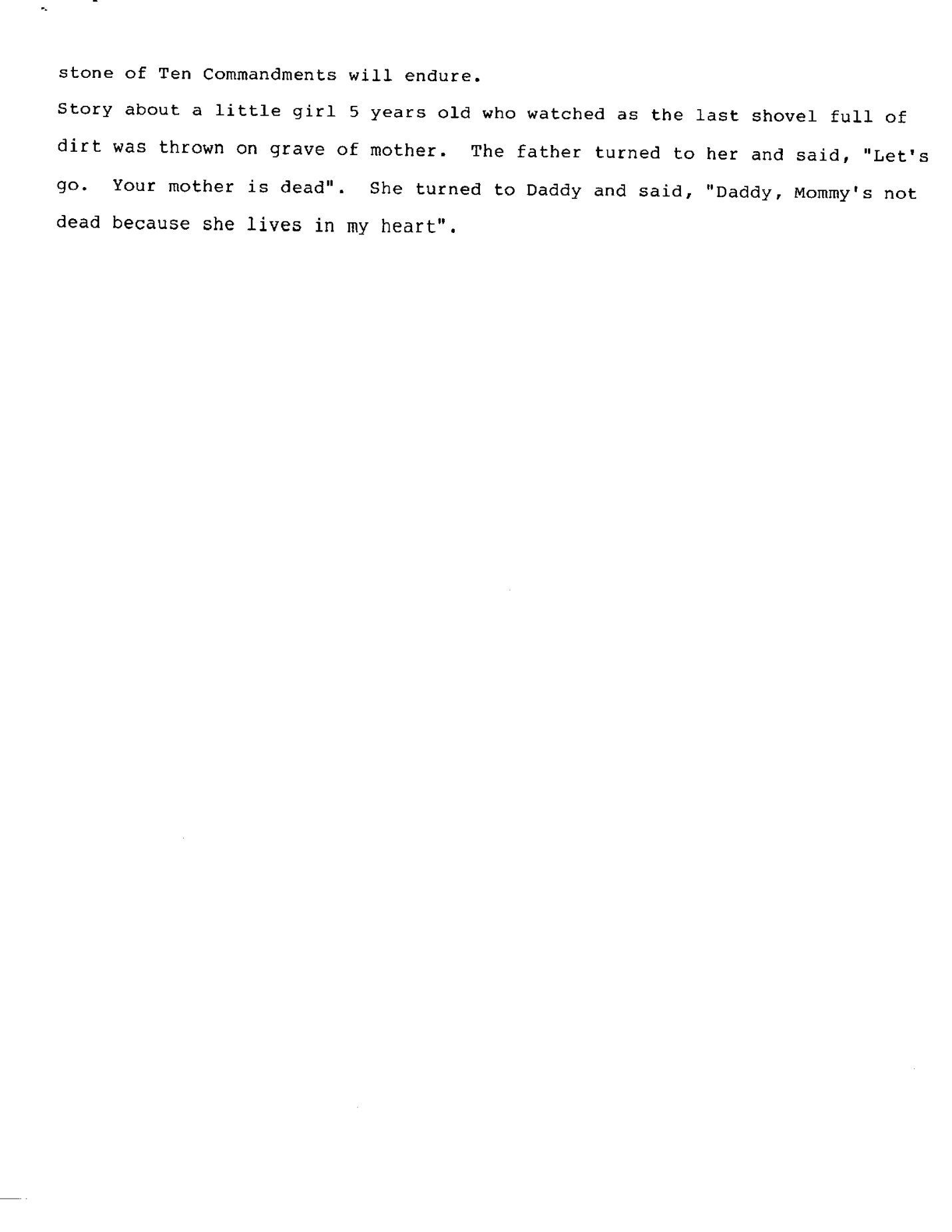 stone of Ten Commandments will endure.

Story about a little girl 5 years old who watched as the last shovel full of dirt was thrown on grave of mother. The father turned to her and said, "Let's go. Your mother is dead". She turned to Daddy and said, "Daddy, Mommy's not dead because she lives in my heart".